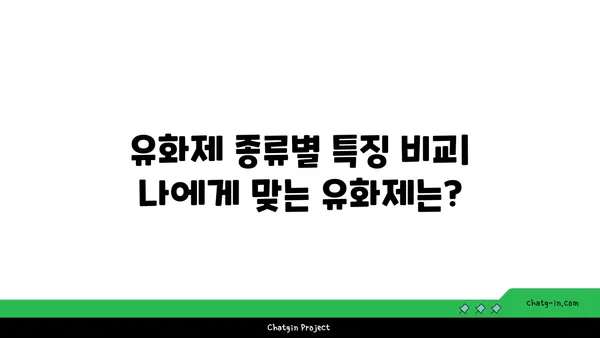 유화제 종류별 특징 비교| 나에게 맞는 유화제는?

chatg-in.com

Chatgin Project